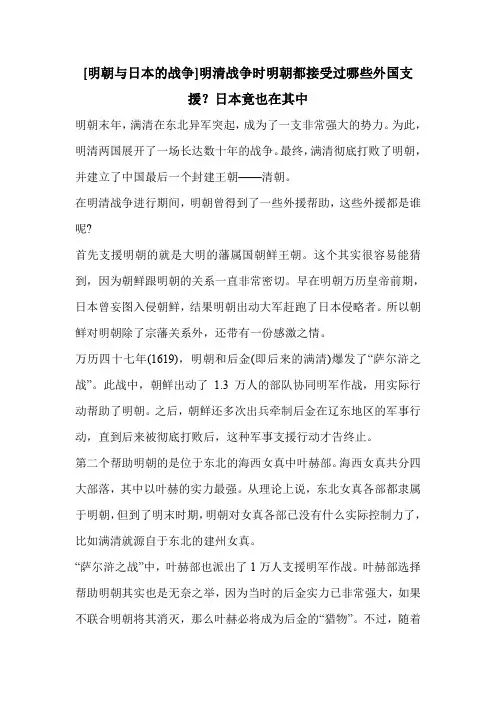 [明朝与日本的战争]明清战争时明朝都接受过哪些外国支援？日本竟也在其中

明朝末年，满清在东北异军突起，成为了一支非常强大的势力。为此，明清两国展开了一场长达数十年的战争。最终，满清彻底打败了明朝，并建立了中国最后一个封建王朝——清朝。

在明清战争进行期间，明朝曾得到了一些外援帮助，这些外援都是谁呢?

首先支援明朝的就是大明的藩属国朝鲜王朝。这个其实很容易能猜到，因为朝鲜跟明朝的关系一直非常密切。早在明朝万历皇帝前期，日本曾妄图入侵朝鲜，结果明朝出动大军赶跑了日本侵略者。所以朝鲜对明朝除了宗藩关系外，还带有一份感激之情。

万历四十七年(1619)，明朝和后金(即后来的满清)爆发了“萨尔浒之战”。此战中，朝鲜出动了 1.3 万人的部队协同明军作战，用实际行动帮助了明朝。之后，朝鲜还多次出兵牵制后金在辽东地区的军事行动，直到后来被彻底打败后，这种军事支援行动才告终止。

第二个帮助明朝的是位于东北的海西女真中叶赫部。海西女真共分四大部落，其中以叶赫的实力最强。从理论上说，东北女真各部都隶属于明朝，但到了明末时期，明朝对女真各部已没有什么实际控制力了，比如满清就源自于东北的建州女真。

“萨尔浒之战”中，叶赫部也派出了 1 万人支援明军作战。叶赫部选择帮助明朝其实也是无奈之举，因为当时的后金实力已非常强大，如果不联合明朝将其消灭，那么叶赫必将成为后金的“猎物”。不过，随着